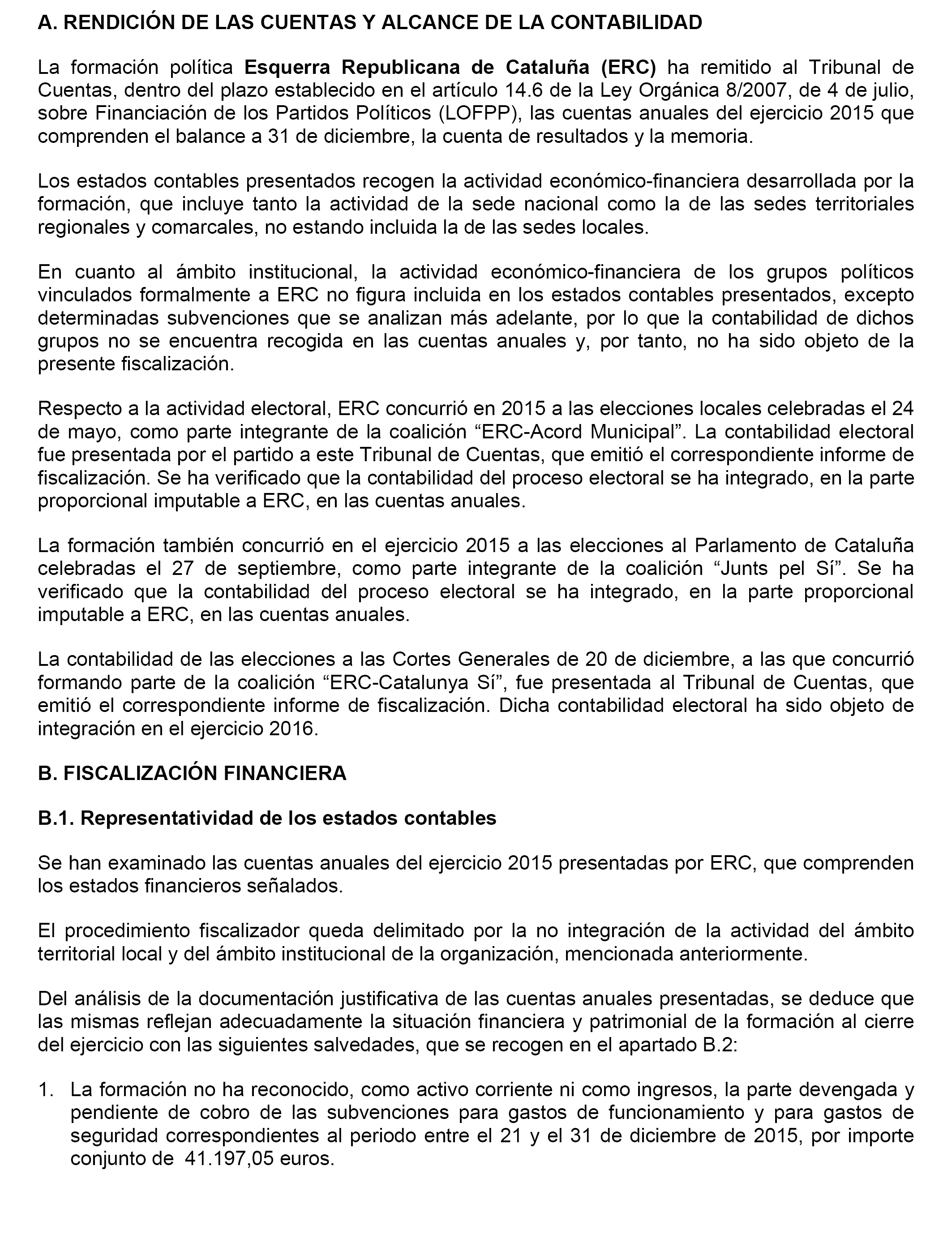 A. RENDICIÓN DE LAS CUENTAS Y ALCANCE DE LA CONTABILIDAD

La formación política Esquerra Republicana de Cataluña (ERC) ha remitido al Tribunal de Cuentas, dentro del plazo establecido en el artículo 14.6 de la Ley Orgánica 8/2007, de 4 de julio, sobre Financiación de los Partidos Políticos (LOFPP), las cuentas anuales del ejercicio 2015 que comprenden el balance a 31 de diciembre, la cuenta de resultados y la memoria.

Los estados contables presentados recogen la actividad económico-financiera desarrollada por la formación, que incluye tanto la actividad de la sede nacional como la de las sedes territoriales regionales y comarcales, no estando incluida la de las sedes locales.

En cuanto al ámbito institucional, la actividad económico-financiera de los grupos políticos vinculados formalmente a ERC no figura incluida en los estados contables presentados, excepto determinadas subvenciones que se analizan más adelante, por lo que la contabilidad de dichos grupos no se encuentra recogida en las cuentas anuales y, por tanto, no ha sido objeto de la presente fiscalización.

Respecto a la actividad electoral, ERC concurrió en 2015 a las elecciones locales celebradas el 24 de mayo, como parte integrante de la coalición “ERC-Acord Municipal”. La contabilidad electoral fue presentada por el partido a este Tribunal de Cuentas, que emitió el correspondiente informe de fiscalización. Se ha verificado que la contabilidad del proceso electoral se ha integrado, en la parte proporcional imputable a ERC, en las cuentas anuales.

La formación también concurrió en el ejercicio 2015 a las elecciones al Parlamento de Cataluña celebradas el 27 de septiembre, como parte integrante de la coalición “Junts pel Sí”. Se ha verificado que la contabilidad del proceso electoral se ha integrado, en la parte proporcional imputable a ERC, en las cuentas anuales.

La contabilidad de las elecciones a las Cortes Generales de 20 de diciembre, a las que concurrió formando parte de la coalición “ERC-Catalunya Sí”, fue presentada al Tribunal de Cuentas, que emitió el correspondiente informe de fiscalización. Dicha contabilidad electoral ha sido objeto de integración en el ejercicio 2016.

B. FISCALIZACIÓN FINANCIERA

B.1. Representatividad de los estados contables

Se han examinado las cuentas anuales del ejercicio 2015 presentadas por ERC, que comprenden los estados financieros señalados.

El procedimiento fiscalizador queda delimitado por la no integración de la actividad del ámbito territorial local y del ámbito institucional de la organización, mencionada anteriormente.

Del análisis de la documentación justificativa de las cuentas anuales presentadas, se deduce que las mismas reflejan adecuadamente la situación financiera y patrimonial de la formación al cierre del ejercicio con las siguientes salvedades, que se recogen en el apartado B.2:

1. La formación no ha reconocido, como activo corriente ni como ingresos, la parte devengada y pendiente de cobro de las subvenciones para gastos de funcionamiento y para gastos de seguridad correspondientes al periodo entre el 21 y el 31 de diciembre de 2015, por importe conjunto de 41.197,05 euros.